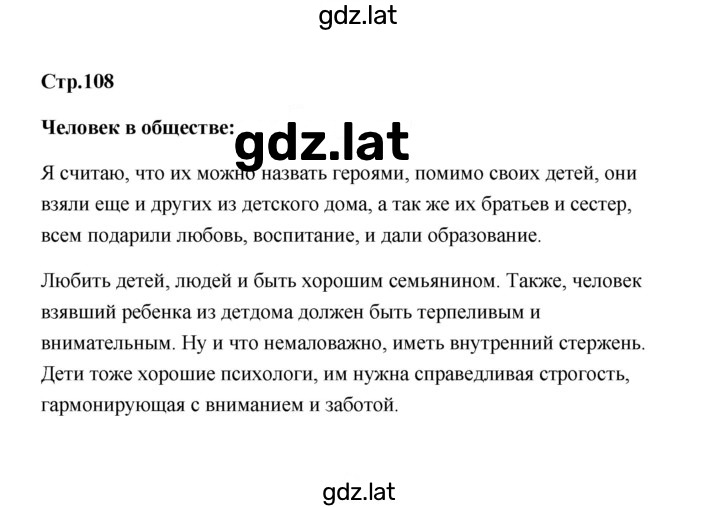 gdz.lat

Стр.108

Человек в обществе:

gdz.lat

Я считаю, что их можно назвать героями, помимо своих детей, они взяли еще и других из детского дома, а так же их братьев и сестер, всем подарили любовь, воспитание, и дали образование.

Любить детей, людей и быть хорошим семьянином. Также, человек взявший ребенка из детдома должен быть терпеливым и внимательным. Ну и что немаловажно, иметь внутренний стержень. Дети тоже хорошие психологи, им нужна справедливая строгость, гармонирующая с вниманием и заботой.

gdz.lat